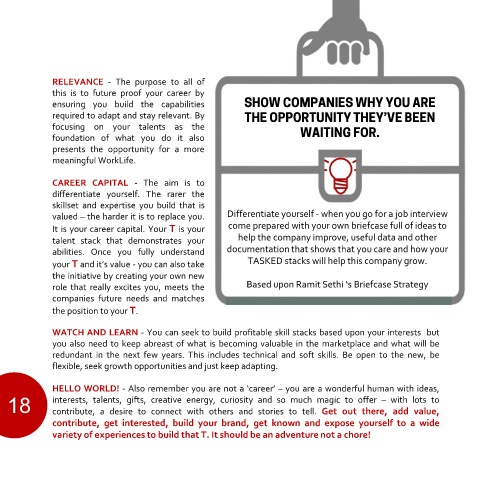 RELEVANCE - The purpose to all of this is to future proof your career by ensuring you build the capabilities required to adapt and stay relevant. By focusing on your talents as the foundation of what you do it also presents the opportunity for a more meaningful WorkLife.

CAREER CAPITAL - The aim is to differentiate yourself. The rarer the skillset and expertise you build that is valued – the harder it is to replace you. It is your career capital. Your T is your talent stack that demonstrates your abilities. Once you fully understand your T and it's value - you can also take the initiative by creating your own new role that really excites you, meets the companies future needs and matches the position to your T.

SHOW COMPANIES WHY YOU ARE THE OPPORTUNITY THEY'VE BEEN WAITING FOR.

Differentiate yourself - when you go for a job interview come prepared with your own briefcase full of ideas to help the company improve, useful data and other documentation that shows that you care and how your TASKED stacks will help this company grow.

Based upon Ramit Sethi 's Briefcase Strategy

WATCH AND LEARN - You can seek to build profitable skill stacks based upon your interests but you also need to keep abreast of what is becoming valuable in the marketplace and what will be redundant in the next few years. This includes technical and soft skills. Be open to the new, be flexible, seek growth opportunities and just keep adapting.

HELLO WORLD! - Also remember you are not a 'career' – you are a wonderful human with ideas, interests, talents, gifts, creative energy, curiosity and so much magic to offer – with lots to contribute, a desire to connect with others and stories to tell. Get out there, add value, contribute, get interested, build your brand, get known and expose yourself to a wide variety of experiences to build that T. It should be an adventure not a chore!

18